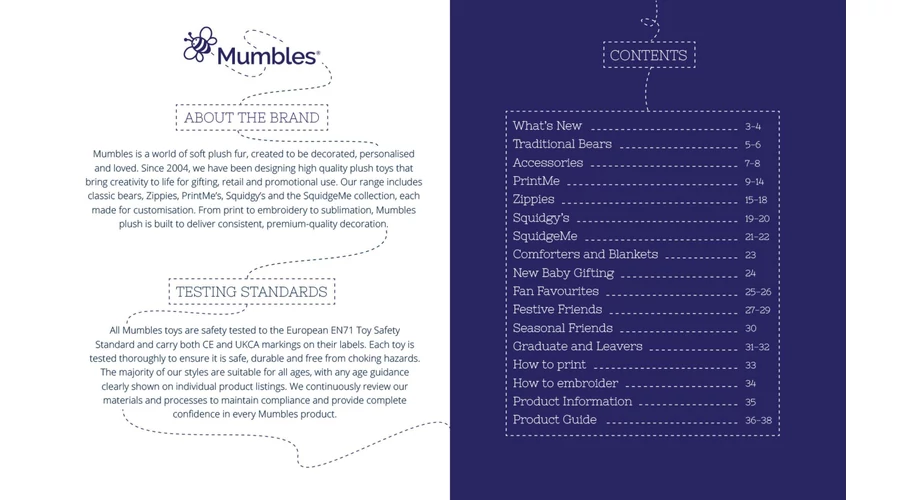 Mumbles®

ABOUT THE BRAND

Mumbles is a world of soft plush fur, created to be decorated, personalised and loved. Since 2004, we have been designing high quality plush toys that bring creativity to life for gifting, retail and promotional use. Our range includes classic bears, Zippies, PrintMe's, Squidgy's and the SquidgeMe collection, each made for customisation. From print to embroidery to sublimation, Mumbles plush is built to deliver consistent, premium-quality decoration.

TESTING STANDARDS

All Mumbles toys are safety tested to the European EN71 Toy Safety Standard and carry both CE and UKCA markings on their labels. Each toy is tested thoroughly to ensure it is safe, durable and free from choking hazards. The majority of our styles are suitable for all ages, with any age guidance clearly shown on individual product listings. We continuously review our materials and processes to maintain compliance and provide complete confidence in every Mumbles product.

CONTENTS

What's New 3-4
Traditional Bears 5-6
Accessories 7-8
PrintMe 9-14
Zippies 15-18
Squidgy's 19-20
SquidgeMe 21-22
Comforters and Blankets 23
New Baby Gifting 24
Fan Favourites 25-26
Festive Friends 27-29
Seasonal Friends 30
Graduate and Leavers 31-32
How to print 33
How to embroider 34
Product Information 35
Product Guide 36-38